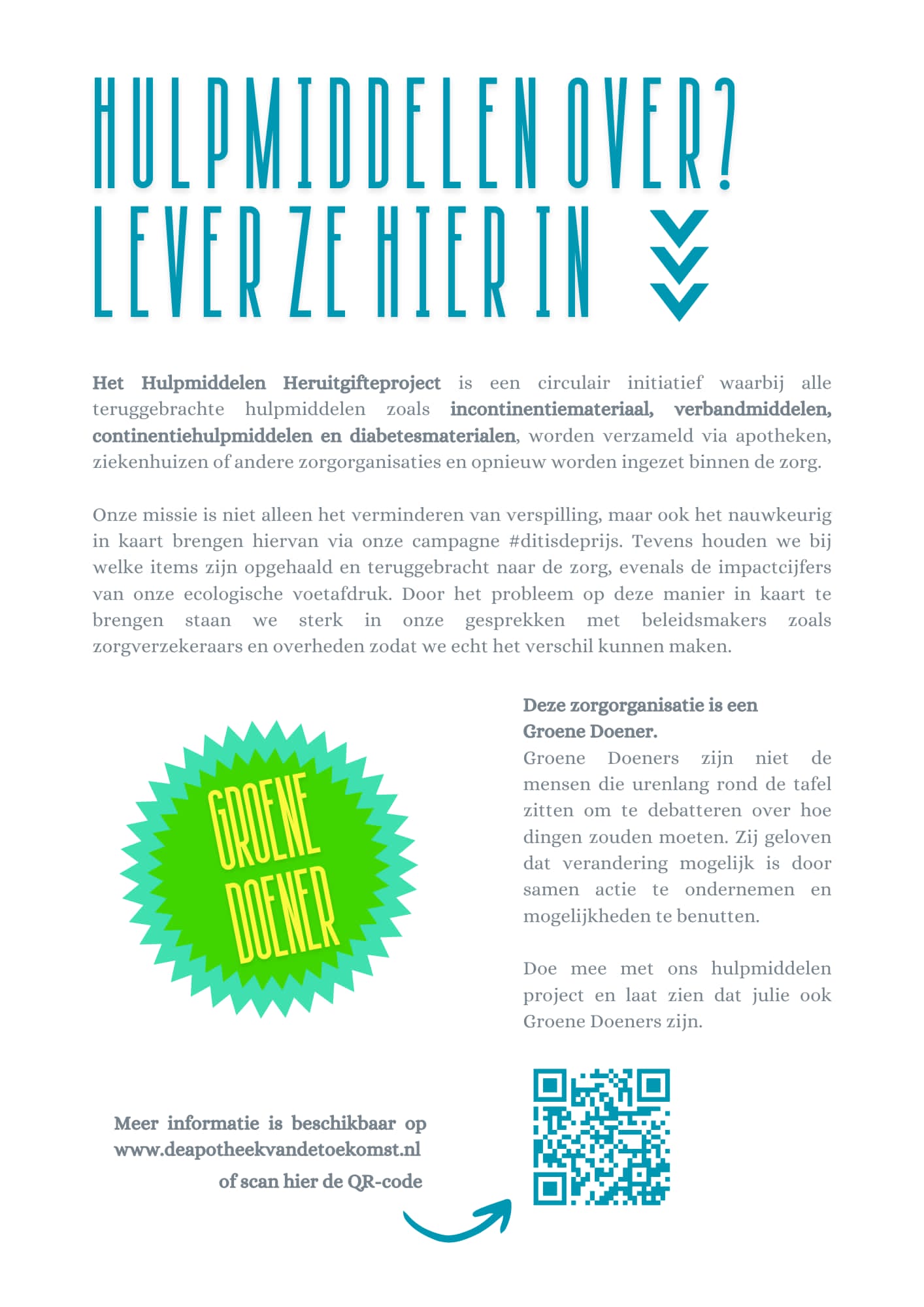 HULPMIDDELEN OVER?
LEVER ZE HIER IN

Het Hulpmiddelen Heruitgifteproject is een circulair initiatief waarbij alle teruggebrachte hulpmiddelen zoals incontinentiemateriaal, verbandmiddelen, continentiehulpmiddelen en diabetesmaterialen, worden verzameld via apotheken, ziekenhuizen of andere zorgorganisaties en opnieuw worden ingezet binnen de zorg.

Onze missie is niet alleen het verminderen van verspilling, maar ook het nauwkeurig in kaart brengen hiervan via onze campagne #ditisdeprijs. Tevens houden we bij welke items zijn opgehaald en teruggebracht naar de zorg, evenals de impactcijfers van onze ecologische voetafdruk. Door het probleem op deze manier in kaart te brengen staan we sterk in onze gesprekken met beleidsmakers zoals zorgverzekeraars en overheden zodat we echt het verschil kunnen maken.

GROENE DOENER

Deze zorgorganisatie is een Groene Doener.
Groene Doeners zijn niet de mensen die urenlang rond de tafel zitten om te debatteren over hoe dingen zouden moeten. Zij geloven dat verandering mogelijk is door samen actie te ondernemen en mogelijkheden te benutten.

Doe mee met ons hulpmiddelen project en laat zien dat julie ook Groene Doeners zijn.

Meer informatie is beschikbaar op www.deapotheekvandetoekomst.nl of scan hier de QR-code